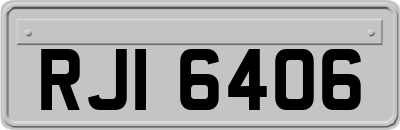 RJI 6406